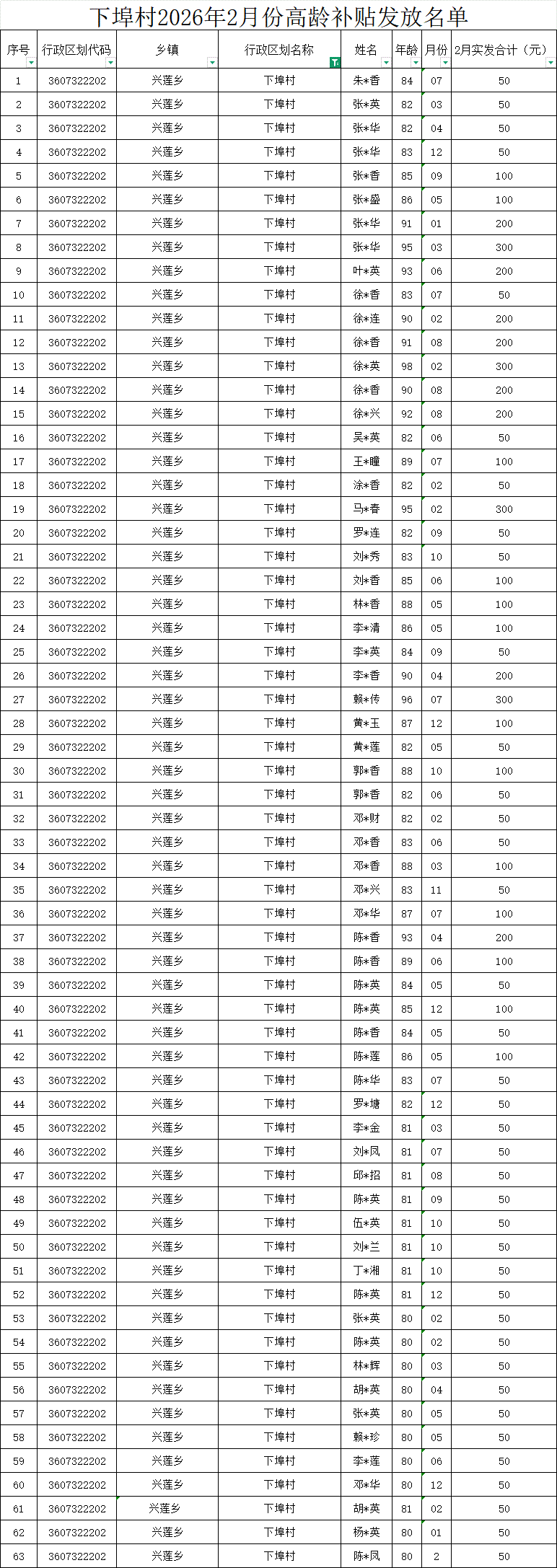 下埠村2026年2月份高龄补贴发放名单

| 序号 | 行政区划代码 | 乡镇 | 行政区划名称 | 姓名 | 年龄 | 月份 | 2月实发合计（元） |
|---|---|---|---|---|---|---|---|
| 1 | 3607322202 | 兴莲乡 | 下埠村 | 朱*香 | 84 | 07 | 50 |
| 2 | 3607322202 | 兴莲乡 | 下埠村 | 张*英 | 82 | 03 | 50 |
| 3 | 3607322202 | 兴莲乡 | 下埠村 | 张*华 | 82 | 04 | 50 |
| 4 | 3607322202 | 兴莲乡 | 下埠村 | 张*华 | 83 | 12 | 50 |
| 5 | 3607322202 | 兴莲乡 | 下埠村 | 张*香 | 85 | 09 | 100 |
| 6 | 3607322202 | 兴莲乡 | 下埠村 | 张*盛 | 86 | 05 | 100 |
| 7 | 3607322202 | 兴莲乡 | 下埠村 | 张*华 | 91 | 01 | 200 |
| 8 | 3607322202 | 兴莲乡 | 下埠村 | 张*华 | 95 | 03 | 300 |
| 9 | 3607322202 | 兴莲乡 | 下埠村 | 叶*英 | 93 | 06 | 200 |
| 10 | 3607322202 | 兴莲乡 | 下埠村 | 徐*香 | 83 | 07 | 50 |
| 11 | 3607322202 | 兴莲乡 | 下埠村 | 徐*连 | 90 | 02 | 200 |
| 12 | 3607322202 | 兴莲乡 | 下埠村 | 徐*香 | 91 | 08 | 200 |
| 13 | 3607322202 | 兴莲乡 | 下埠村 | 徐*英 | 98 | 02 | 300 |
| 14 | 3607322202 | 兴莲乡 | 下埠村 | 徐*香 | 90 | 08 | 200 |
| 15 | 3607322202 | 兴莲乡 | 下埠村 | 徐*兴 | 92 | 08 | 200 |
| 16 | 3607322202 | 兴莲乡 | 下埠村 | 吴*英 | 82 | 06 | 50 |
| 17 | 3607322202 | 兴莲乡 | 下埠村 | 王*瞳 | 89 | 07 | 100 |
| 18 | 3607322202 | 兴莲乡 | 下埠村 | 涂*香 | 82 | 02 | 50 |
| 19 | 3607322202 | 兴莲乡 | 下埠村 | 马*春 | 95 | 02 | 300 |
| 20 | 3607322202 | 兴莲乡 | 下埠村 | 罗*连 | 82 | 09 | 50 |
| 21 | 3607322202 | 兴莲乡 | 下埠村 | 刘*秀 | 83 | 10 | 50 |
| 22 | 3607322202 | 兴莲乡 | 下埠村 | 刘*香 | 85 | 06 | 100 |
| 23 | 3607322202 | 兴莲乡 | 下埠村 | 林*香 | 88 | 05 | 100 |
| 24 | 3607322202 | 兴莲乡 | 下埠村 | 李*清 | 86 | 05 | 100 |
| 25 | 3607322202 | 兴莲乡 | 下埠村 | 李*英 | 84 | 09 | 50 |
| 26 | 3607322202 | 兴莲乡 | 下埠村 | 李*香 | 90 | 04 | 200 |
| 27 | 3607322202 | 兴莲乡 | 下埠村 | 赖*传 | 96 | 07 | 300 |
| 28 | 3607322202 | 兴莲乡 | 下埠村 | 黄*玉 | 87 | 12 | 100 |
| 29 | 3607322202 | 兴莲乡 | 下埠村 | 黄*莲 | 82 | 05 | 50 |
| 30 | 3607322202 | 兴莲乡 | 下埠村 | 郭*香 | 88 | 10 | 100 |
| 31 | 3607322202 | 兴莲乡 | 下埠村 | 郭*香 | 82 | 06 | 50 |
| 32 | 3607322202 | 兴莲乡 | 下埠村 | 邓*财 | 82 | 02 | 50 |
| 33 | 3607322202 | 兴莲乡 | 下埠村 | 邓*香 | 83 | 06 | 50 |
| 34 | 3607322202 | 兴莲乡 | 下埠村 | 邓*香 | 88 | 03 | 100 |
| 35 | 3607322202 | 兴莲乡 | 下埠村 | 邓*兴 | 83 | 11 | 50 |
| 36 | 3607322202 | 兴莲乡 | 下埠村 | 邓*华 | 87 | 07 | 100 |
| 37 | 3607322202 | 兴莲乡 | 下埠村 | 陈*香 | 93 | 04 | 200 |
| 38 | 3607322202 | 兴莲乡 | 下埠村 | 陈*香 | 89 | 06 | 100 |
| 39 | 3607322202 | 兴莲乡 | 下埠村 | 陈*英 | 84 | 05 | 50 |
| 40 | 3607322202 | 兴莲乡 | 下埠村 | 陈*英 | 85 | 12 | 100 |
| 41 | 3607322202 | 兴莲乡 | 下埠村 | 陈*香 | 84 | 05 | 50 |
| 42 | 3607322202 | 兴莲乡 | 下埠村 | 陈*莲 | 86 | 05 | 100 |
| 43 | 3607322202 | 兴莲乡 | 下埠村 | 陈*华 | 83 | 07 | 50 |
| 44 | 3607322202 | 兴莲乡 | 下埠村 | 罗*塘 | 82 | 12 | 50 |
| 45 | 3607322202 | 兴莲乡 | 下埠村 | 李*金 | 81 | 03 | 50 |
| 46 | 3607322202 | 兴莲乡 | 下埠村 | 刘*凤 | 81 | 07 | 50 |
| 47 | 3607322202 | 兴莲乡 | 下埠村 | 邱*招 | 81 | 08 | 50 |
| 48 | 3607322202 | 兴莲乡 | 下埠村 | 陈*英 | 81 | 09 | 50 |
| 49 | 3607322202 | 兴莲乡 | 下埠村 | 伍*英 | 81 | 10 | 50 |
| 50 | 3607322202 | 兴莲乡 | 下埠村 | 刘*兰 | 81 | 10 | 50 |
| 51 | 3607322202 | 兴莲乡 | 下埠村 | 丁*湘 | 81 | 10 | 50 |
| 52 | 3607322202 | 兴莲乡 | 下埠村 | 陈*英 | 81 | 12 | 50 |
| 53 | 3607322202 | 兴莲乡 | 下埠村 | 张*英 | 80 | 02 | 50 |
| 54 | 3607322202 | 兴莲乡 | 下埠村 | 陈*英 | 80 | 02 | 50 |
| 55 | 3607322202 | 兴莲乡 | 下埠村 | 林*辉 | 80 | 03 | 50 |
| 56 | 3607322202 | 兴莲乡 | 下埠村 | 胡*英 | 80 | 04 | 50 |
| 57 | 3607322202 | 兴莲乡 | 下埠村 | 张*英 | 80 | 05 | 50 |
| 58 | 3607322202 | 兴莲乡 | 下埠村 | 赖*珍 | 80 | 05 | 50 |
| 59 | 3607322202 | 兴莲乡 | 下埠村 | 李*莲 | 80 | 06 | 50 |
| 60 | 3607322202 | 兴莲乡 | 下埠村 | 邓*华 | 80 | 12 | 50 |
| 61 | 3607322202 | 兴莲乡 | 下埠村 | 胡*英 | 81 | 02 | 50 |
| 62 | 3607322202 | 兴莲乡 | 下埠村 | 杨*英 | 80 | 01 | 50 |
| 63 | 3607322202 | 兴莲乡 | 下埠村 | 陈*凤 | 80 | 2 | 50 |